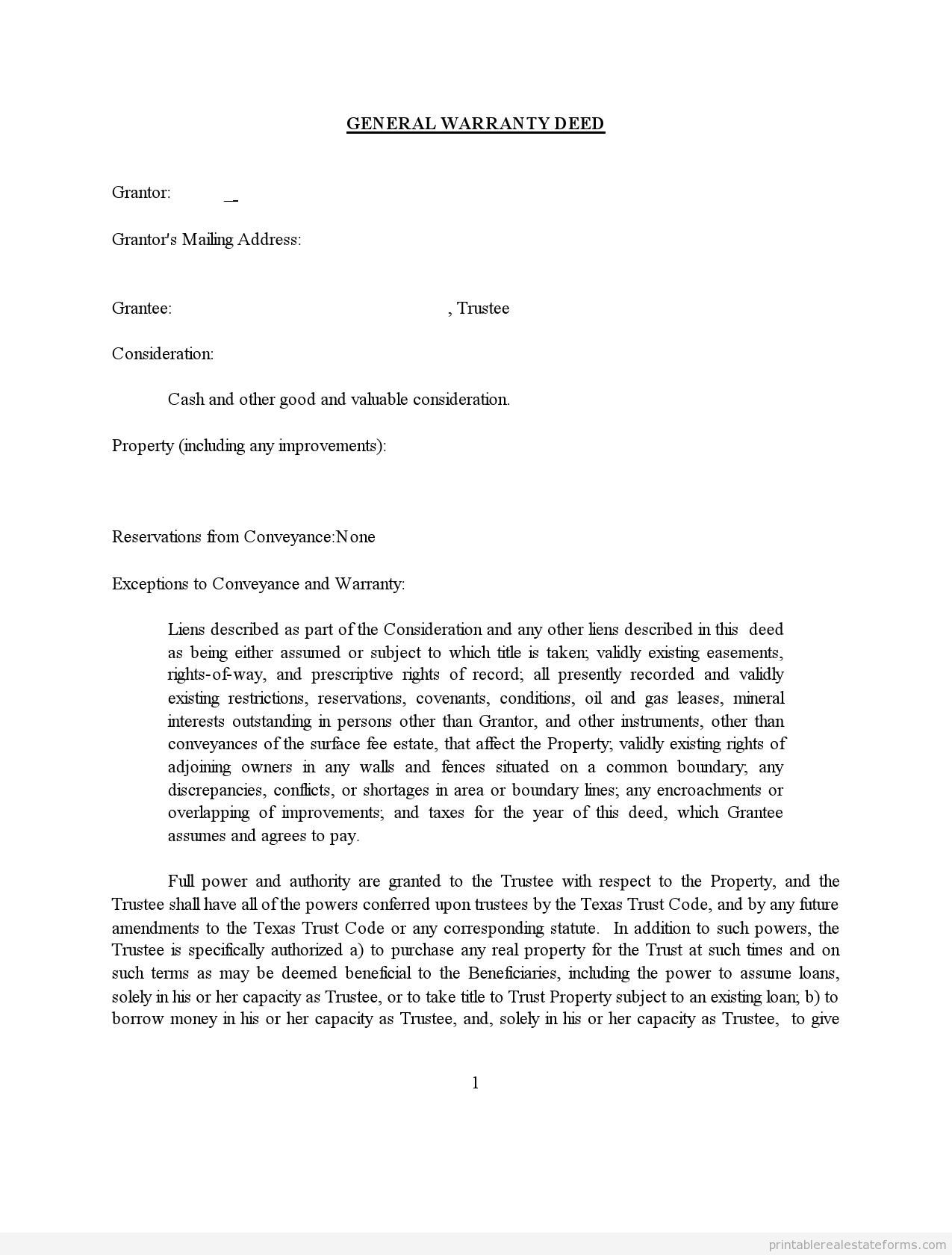 GENERAL WARRANTY DEED

Grantor: _

Grantor's Mailing Address:

Grantee: , Trustee

Consideration:

Cash and other good and valuable consideration.

Property (including any improvements):

Reservations from Conveyance:None

Exceptions to Conveyance and Warranty:

Liens described as part of the Consideration and any other liens described in this deed as being either assumed or subject to which title is taken; validly existing easements, rights-of-way, and prescriptive rights of record; all presently recorded and validly existing restrictions, reservations, covenants, conditions, oil and gas leases, mineral interests outstanding in persons other than Grantor, and other instruments, other than conveyances of the surface fee estate, that affect the Property; validly existing rights of adjoining owners in any walls and fences situated on a common boundary; any discrepancies, conflicts, or shortages in area or boundary lines; any encroachments or overlapping of improvements; and taxes for the year of this deed, which Grantee assumes and agrees to pay.

Full power and authority are granted to the Trustee with respect to the Property, and the Trustee shall have all of the powers conferred upon trustees by the Texas Trust Code, and by any future amendments to the Texas Trust Code or any corresponding statute. In addition to such powers, the Trustee is specifically authorized a) to purchase any real property for the Trust at such times and on such terms as may be deemed beneficial to the Beneficiaries, including the power to assume loans, solely in his or her capacity as Trustee, or to take title to Trust Property subject to an existing loan; b) to borrow money in his or her capacity as Trustee, and, solely in his or her capacity as Trustee, to give

1

printablerealestateforms.com